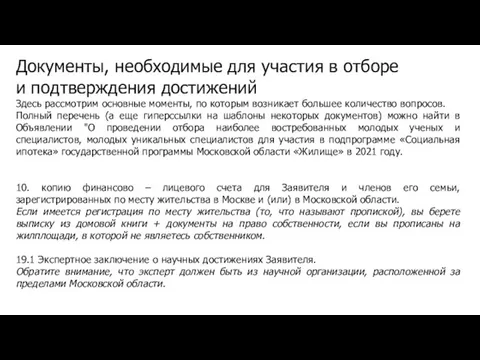 Документы, необходимые для участия в отборе и подтверждения достижений

Здесь рассмотрим основные моменты, по которым возникает большее количество вопросов. Полный перечень (а еще гиперссылки на шаблоны некоторых документов) можно найти в Объявлении "О проведении отбора наиболее востребованных молодых ученых и специалистов, молодых уникальных специалистов для участия в подпрограмме «Социальная ипотека» государственной программы Московской области «Жилище» в 2021 году.

10. копию финансово – лицевого счета для Заявителя и членов его семьи, зарегистрированных по месту жительства в Москве и (или) в Московской области.
Если имеется регистрация по месту жительства (то, что называют пропиской), вы берете выписку из домовой книги + документы на право собственности, если вы прописаны на жилплощади, в которой не являетесь собственником.

19.1 Экспертное заключение о научных достижениях Заявителя.
Обратите внимание, что эксперт должен быть из научной организации, расположенной за пределами Московской области.